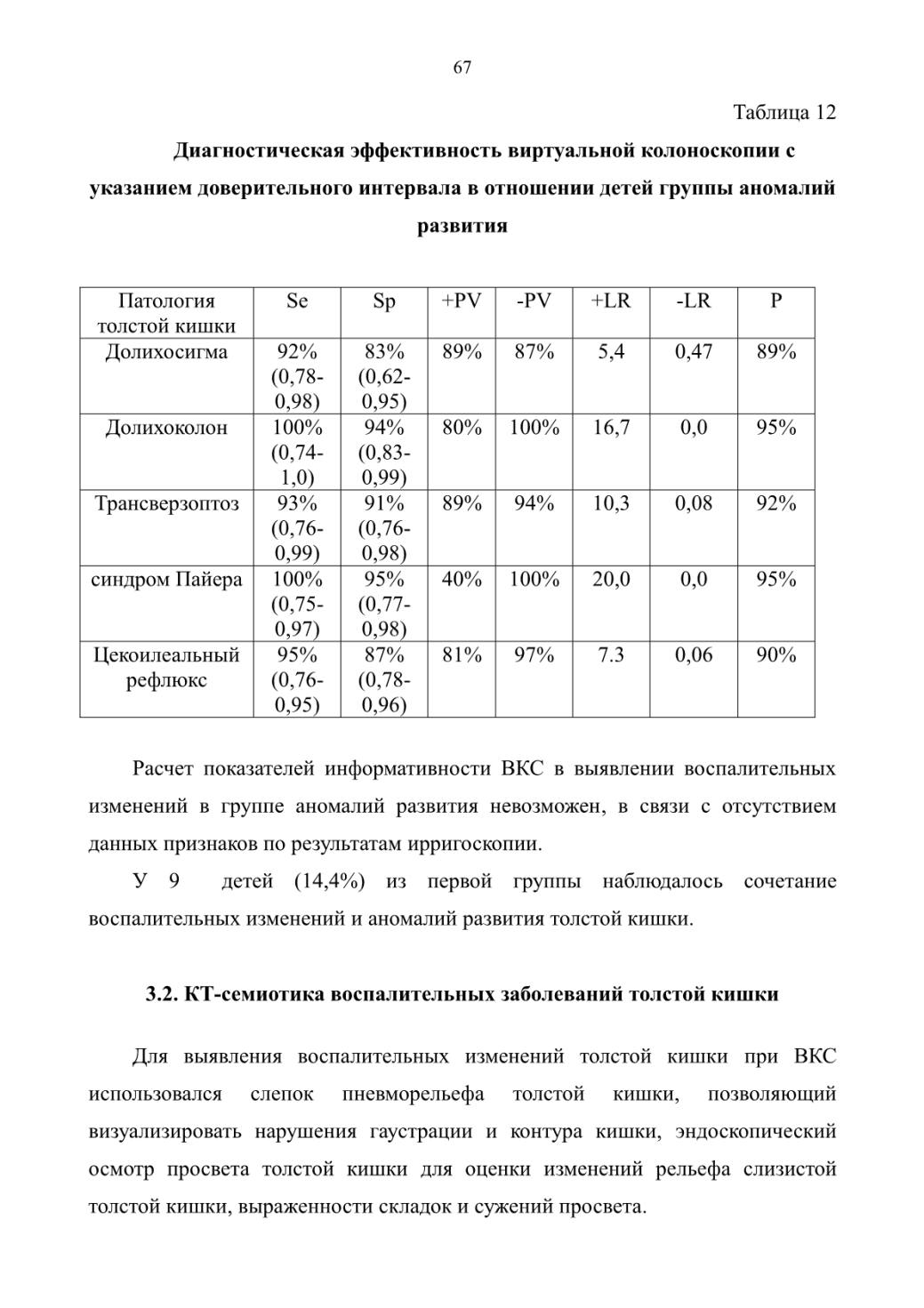 67

Таблица 12

Диагностическая эффективность виртуальной колоноскопии с указанием доверительного интервала в отношении детей группы аномалий развития

| Патология толстой кишки | Se | Sp | +PV | -PV | +LR | -LR | P |
|---|---|---|---|---|---|---|---|
| Долихосигма | 92% (0,78-0,98) | 83% (0,62-0,95) | 89% | 87% | 5,4 | 0,47 | 89% |
| Долихоколон | 100% (0,74-1,0) | 94% (0,83-0,99) | 80% | 100% | 16,7 | 0,0 | 95% |
| Трансверзоптоз | 93% (0,76-0,99) | 91% (0,76-0,98) | 89% | 94% | 10,3 | 0,08 | 92% |
| синдром Пайера | 100% (0,75-0,97) | 95% (0,77-0,98) | 40% | 100% | 20,0 | 0,0 | 95% |
| Цекоилеальный рефлюкс | 95% (0,76-0,95) | 87% (0,78-0,96) | 81% | 97% | 7.3 | 0,06 | 90% |

Расчет показателей информативности ВКС в выявлении воспалительных изменений в группе аномалий развития невозможен, в связи с отсутствием данных признаков по результатам ирригоскопии.

У 9 детей (14,4%) из первой группы наблюдалось сочетание воспалительных изменений и аномалий развития толстой кишки.

3.2. КТ-семиотика воспалительных заболеваний толстой кишки

Для выявления воспалительных изменений толстой кишки при ВКС использовался слепок пневморельефа толстой кишки, позволяющий визуализировать нарушения гаустрации и контура кишки, эндоскопический осмотр просвета толстой кишки для оценки изменений рельефа слизистой толстой кишки, выраженности складок и сужений просвета.